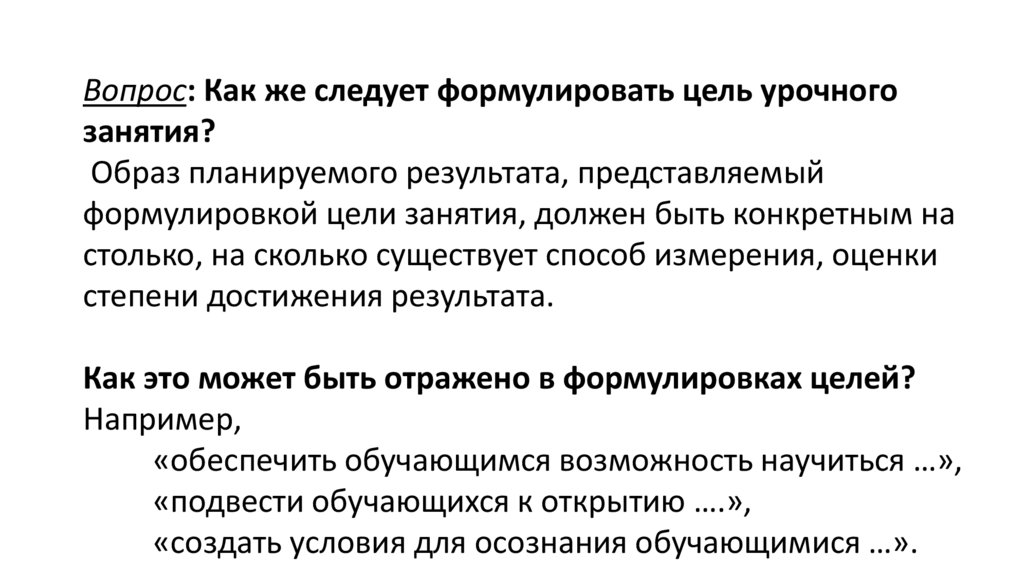 Вопрос: Как же следует формулировать цель урочного занятия?

Образ планируемого результата, представляемый формулировкой цели занятия, должен быть конкретным на столько, на сколько существует способ измерения, оценки степени достижения результата.

Как это может быть отражено в формулировках целей?
Например,
«обеспечить обучающимся возможность научиться …»,
«подвести обучающихся к открытию ….»,
«создать условия для осознания обучающимися …».